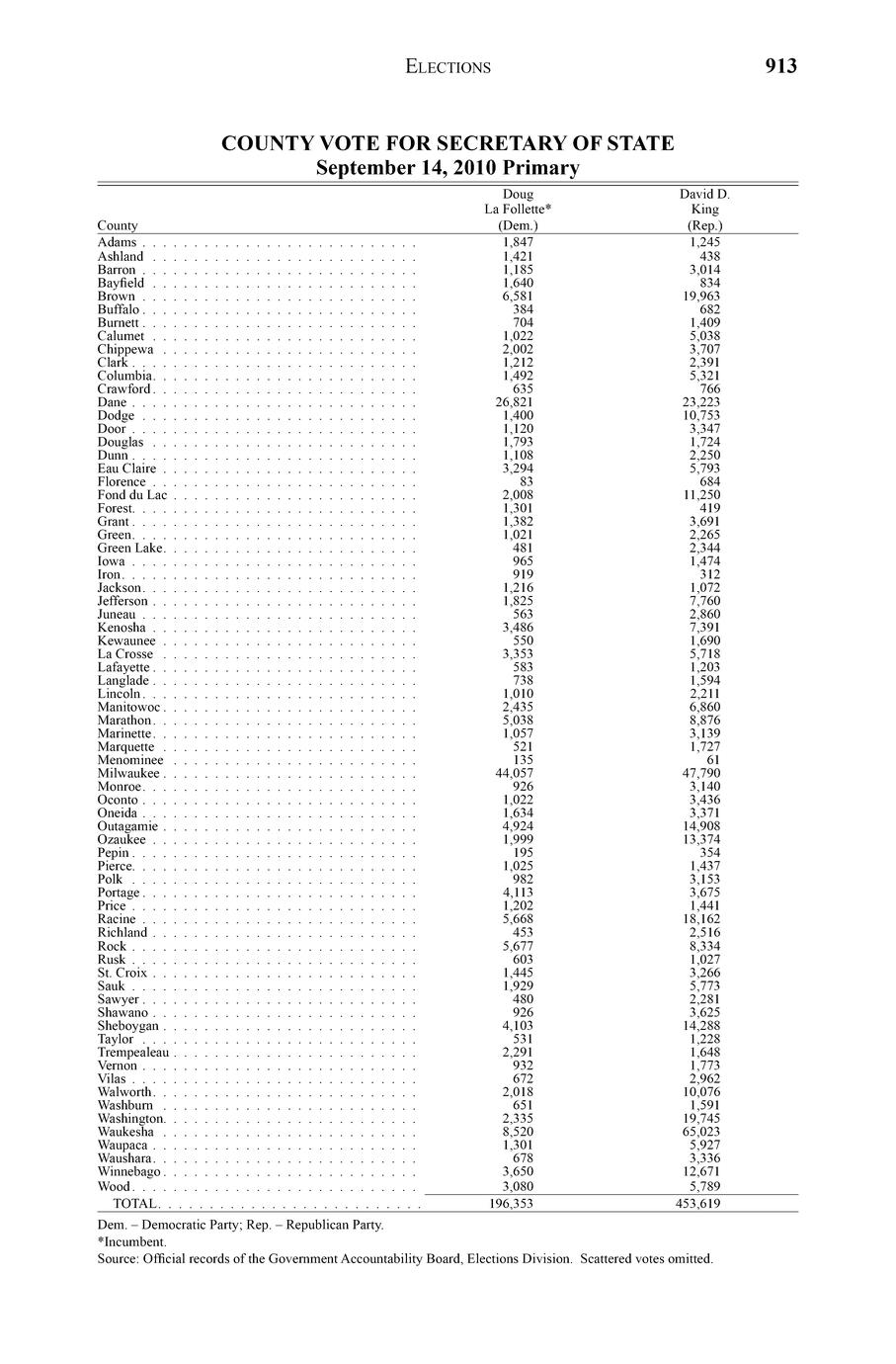 ELECTIONS 913

COUNTY VOTE FOR SECRETARY OF STATE
September 14, 2010 Primary

| County | Doug La Follette* (Dem.) | David D. King (Rep.) |
|---|---|---|
| Adams | 1,847 | 1,245 |
| Ashland | 1,421 | 438 |
| Barron | 1,185 | 3,014 |
| Bayfield | 1,640 | 834 |
| Brown | 6,581 | 19,963 |
| Buffalo | 384 | 682 |
| Burnett | 704 | 1,409 |
| Calumet | 1,022 | 5,038 |
| Chippewa | 2,002 | 3,707 |
| Clark | 1,212 | 2,391 |
| Columbia | 1,492 | 5,321 |
| Crawford | 635 | 766 |
| Dane | 26,821 | 23,223 |
| Dodge | 1,400 | 10,753 |
| Door | 1,120 | 3,347 |
| Douglas | 1,793 | 1,724 |
| Dunn | 1,108 | 2,250 |
| Eau Claire | 3,294 | 5,793 |
| Florence | 83 | 684 |
| Fond du Lac | 2,008 | 11,250 |
| Forest | 1,301 | 419 |
| Grant | 1,382 | 3,691 |
| Green | 1,021 | 2,265 |
| Green Lake | 481 | 2,344 |
| Iowa | 965 | 1,474 |
| Iron | 919 | 312 |
| Jackson | 1,216 | 1,072 |
| Jefferson | 1,825 | 7,760 |
| Juneau | 563 | 2,860 |
| Kenosha | 3,486 | 7,391 |
| Kewaunee | 550 | 1,690 |
| La Crosse | 3,353 | 5,718 |
| Lafayette | 583 | 1,203 |
| Langlade | 738 | 1,594 |
| Lincoln | 1,010 | 2,211 |
| Manitowoc | 2,435 | 6,860 |
| Marathon | 5,038 | 8,876 |
| Marinette | 1,057 | 3,139 |
| Marquette | 521 | 1,727 |
| Menominee | 135 | 61 |
| Milwaukee | 44,057 | 47,790 |
| Monroe | 926 | 3,140 |
| Oconto | 1,022 | 3,436 |
| Oneida | 1,634 | 3,371 |
| Outagamie | 4,924 | 14,908 |
| Ozaukee | 1,999 | 13,374 |
| Pepin | 195 | 354 |
| Pierce | 1,025 | 1,437 |
| Polk | 982 | 3,153 |
| Portage | 4,113 | 3,675 |
| Price | 1,202 | 1,441 |
| Racine | 5,668 | 18,162 |
| Richland | 453 | 2,516 |
| Rock | 5,677 | 8,334 |
| Rusk | 603 | 1,027 |
| St. Croix | 1,445 | 3,266 |
| Sauk | 1,929 | 5,773 |
| Sawyer | 480 | 2,281 |
| Shawano | 926 | 3,625 |
| Sheboygan | 4,103 | 14,288 |
| Taylor | 531 | 1,228 |
| Trempealeau | 2,291 | 1,648 |
| Vernon | 932 | 1,773 |
| Vilas | 672 | 2,962 |
| Walworth | 2,018 | 10,076 |
| Washburn | 651 | 1,591 |
| Washington | 2,335 | 19,745 |
| Waukesha | 8,520 | 65,023 |
| Waupaca | 1,301 | 5,927 |
| Waushara | 678 | 3,336 |
| Winnebago | 3,650 | 12,671 |
| Wood | 3,080 | 5,789 |
| TOTAL | 196,353 | 453,619 |

Dem. – Democratic Party; Rep. – Republican Party.
*Incumbent.
Source: Official records of the Government Accountability Board, Elections Division. Scattered votes omitted.